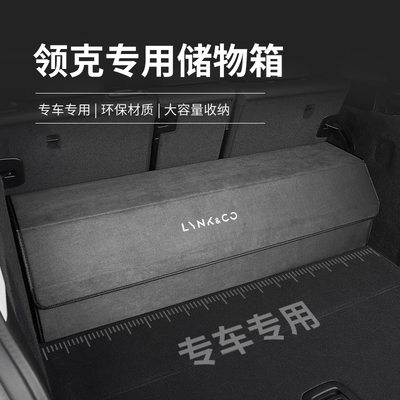 领克专用储物箱

专车专用 | 环保材质 | 大容量收纳

LYNK&CO

专车专用